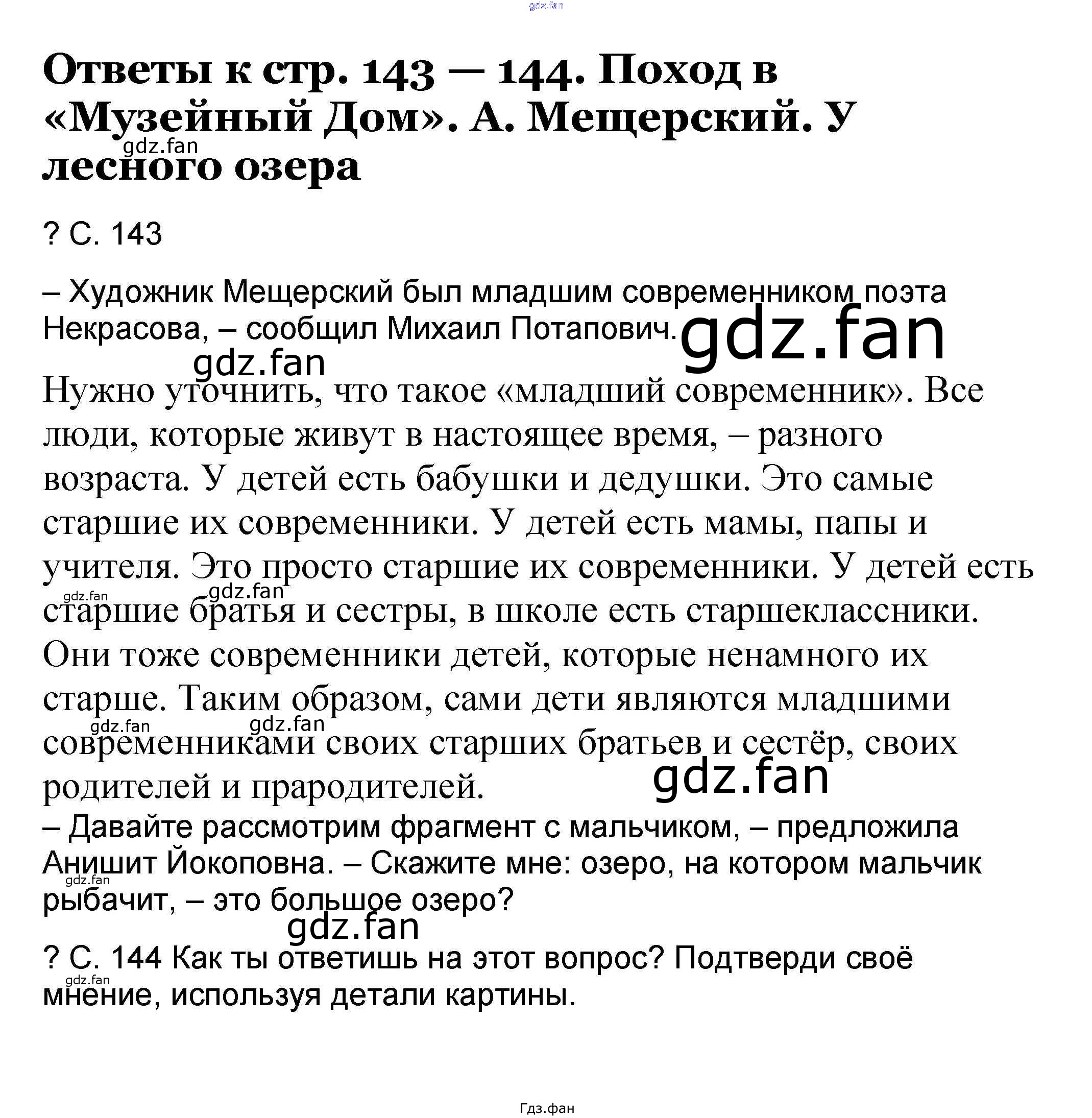 gdz.fan

Ответы к стр. 143 — 144. Поход в «Музейный Дом». А. Мещерский. У лесного озера

gdz.fan

? С. 143

– Художник Мещерский был младшим современником поэта Некрасова, – сообщил Михаил Потапович.

gdz.fan

gdz.fan

Нужно уточнить, что такое «младший современник». Все люди, которые живут в настоящее время, – разного возраста. У детей есть бабушки и дедушки. Это самые старшие их современники. У детей есть мамы, папы и учителя. Это просто старшие их современники. У детей есть старшие братья и сестры, в школе есть старшеклассники. Они тоже современники детей, которые ненамного их старше. Таким образом, сами дети являются младшими современниками своих старших братьев и сестёр, своих родителей и прародителей.

gdz.fan gdz.fan gdz.fan gdz.fan gdz.fan

– Давайте рассмотрим фрагмент с мальчиком, – предложила Анишит Йокоповна. – Скажите мне: озеро, на котором мальчик рыбачит, – это большое озеро?

gdz.fan gdz.fan

? С. 144 Как ты ответишь на этот вопрос? Подтверди своё мнение, используя детали картины.

gdz.fan

Гдз.фан